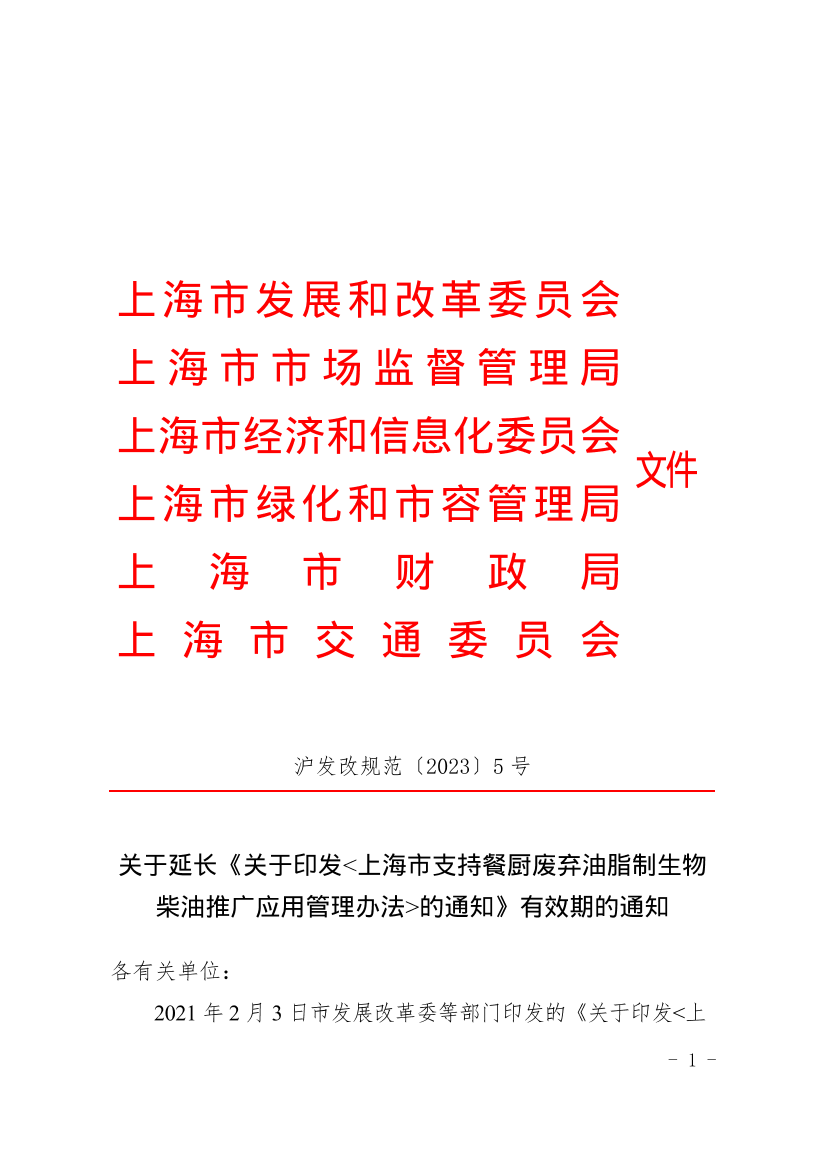 上海市发展和改革委员会
上海市市场监督管理局
上海市经济和信息化委员会
上海市绿化和市容管理局
上海市财政局
上海市交通委员会
文件

沪发改规范〔2023〕5号

关于延长《关于印发<上海市支持餐厨废弃油脂制生物柴油推广应用管理办法>的通知》有效期的通知

各有关单位：

2021年2月3日市发展改革委等部门印发的《关于印发<上

- 1 -